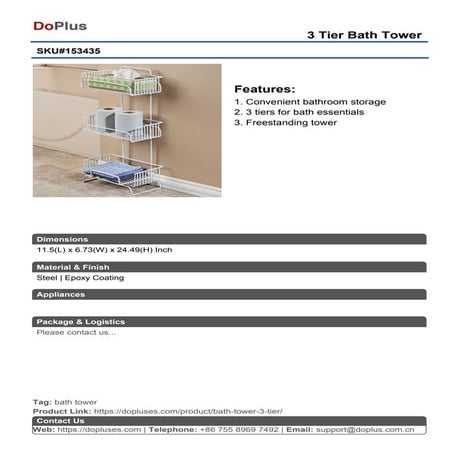 DoPlus

3 Tier Bath Tower

SKU#153435

Features:
1. Convenient bathroom storage
2. 3 tiers for bath essentials
3. Freestanding tower

Dimensions
11.5(L) x 6.73(W) x 24.49(H) Inch

Material & Finish
Steel | Epoxy Coating

Appliances

Package & Logistics
Please contact us...

Tag: bath tower
Product Link: https://dopluses.com/product/bath-tower-3-tier/

Contact Us
Web: https://dopluses.com | Telephone: +86 755 8969 7492 | Email: support@doplus.com.cn